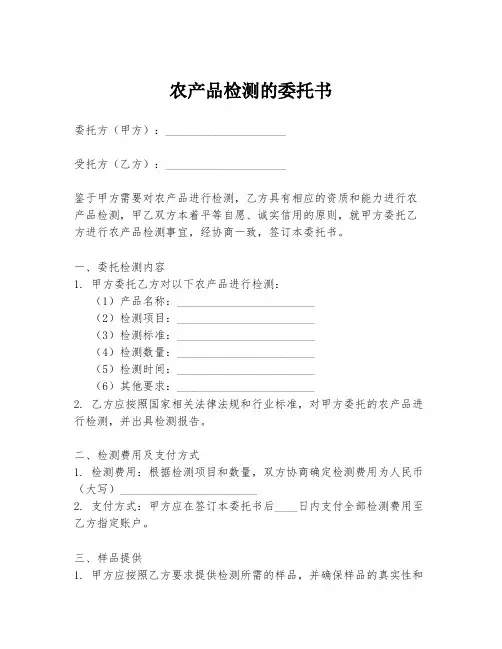 农产品检测的委托书

委托方（甲方）：____________________

受托方（乙方）：____________________

鉴于甲方需要对农产品进行检测，乙方具有相应的资质和能力进行农产品检测，甲乙双方本着平等自愿、诚实信用的原则，就甲方委托乙方进行农产品检测事宜，经协商一致，签订本委托书。

一、委托检测内容
1. 甲方委托乙方对以下农产品进行检测：
（1）产品名称：____________________
（2）检测项目：____________________
（3）检测标准：____________________
（4）检测数量：____________________
（5）检测时间：____________________
（6）其他要求：____________________
2. 乙方应按照国家相关法律法规和行业标准，对甲方委托的农产品进行检测，并出具检测报告。

二、检测费用及支付方式
1. 检测费用：根据检测项目和数量，双方协商确定检测费用为人民币（大写）____________________
2. 支付方式：甲方应在签订本委托书后____日内支付全部检测费用至乙方指定账户。

三、样品提供
1. 甲方应按照乙方要求提供检测所需的样品，并确保样品的真实性和